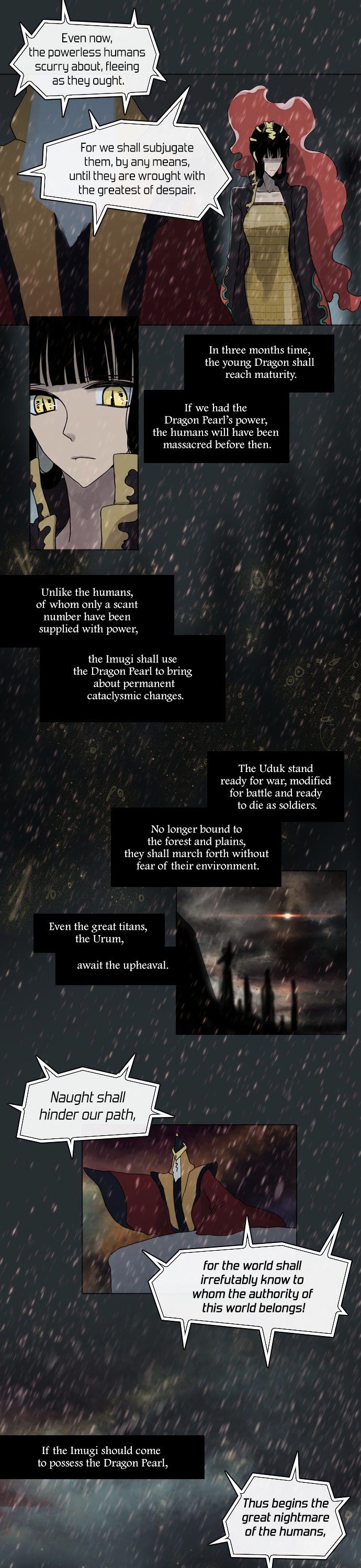 Even now, the powerless humans scurry about, fleeing as they ought.

For we shall subjugate them, by any means, until they are wrought with the greatest of despair.

In three months time, the young Dragon shall reach maturity.

If we had the Dragon Pearl's power, the humans will have been massacred before then.

Unlike the humans, of whom only a scant number have been supplied with power,

the Imugi shall use the Dragon Pearl to bring about permanent cataclysmic changes.

The Uduk stand ready for war, modified for battle and ready to die as soldiers.

No longer bound to the forest and plains, they shall march forth without fear of their environment.

Even the great titans, the Urum,

await the upheaval.

Naught shall hinder our path,

for the world shall irrefutably know to whom the authority of this world belongs!

If the Imugi should come to possess the Dragon Pearl,

Thus begins the great nightmare of the humans,